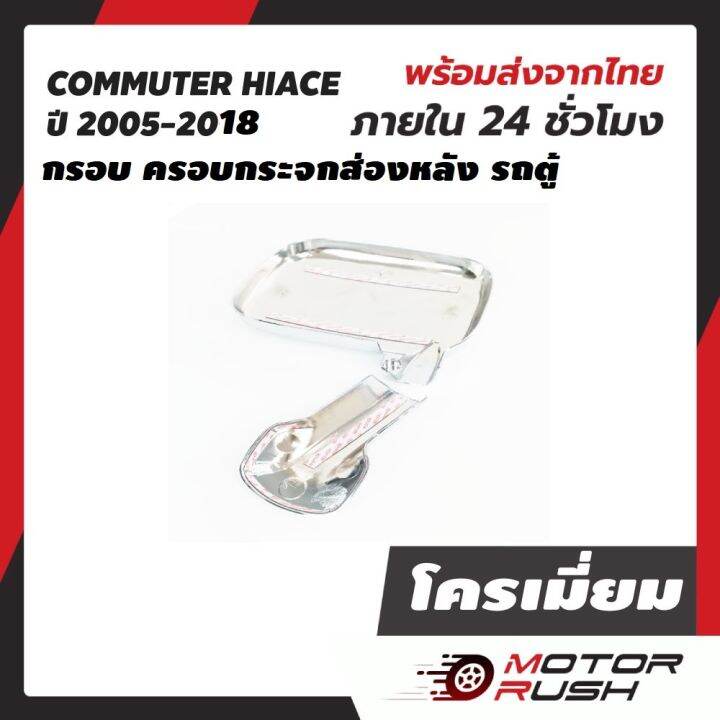 COMMUTER HIACE
ปี 2005-2018

พร้อมส่งจากไทย
ภายใน 24 ชั่วโมง

กรอบ ครอบกระจกส่องหลัง รถตู้

โครเมี่ยม

MOTOR RUSH